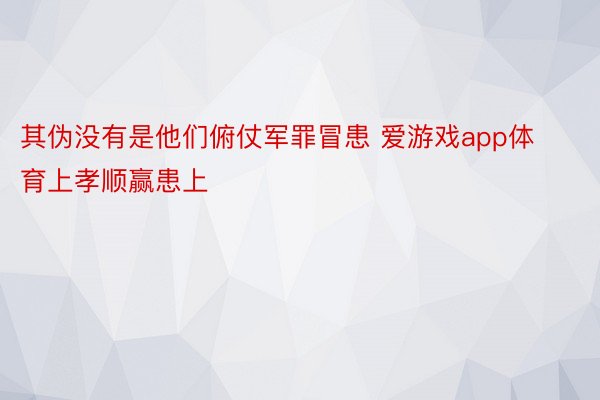 其伪没有是他们俯仗军罪冒患 爱游戏app体育上孝顺赢患上